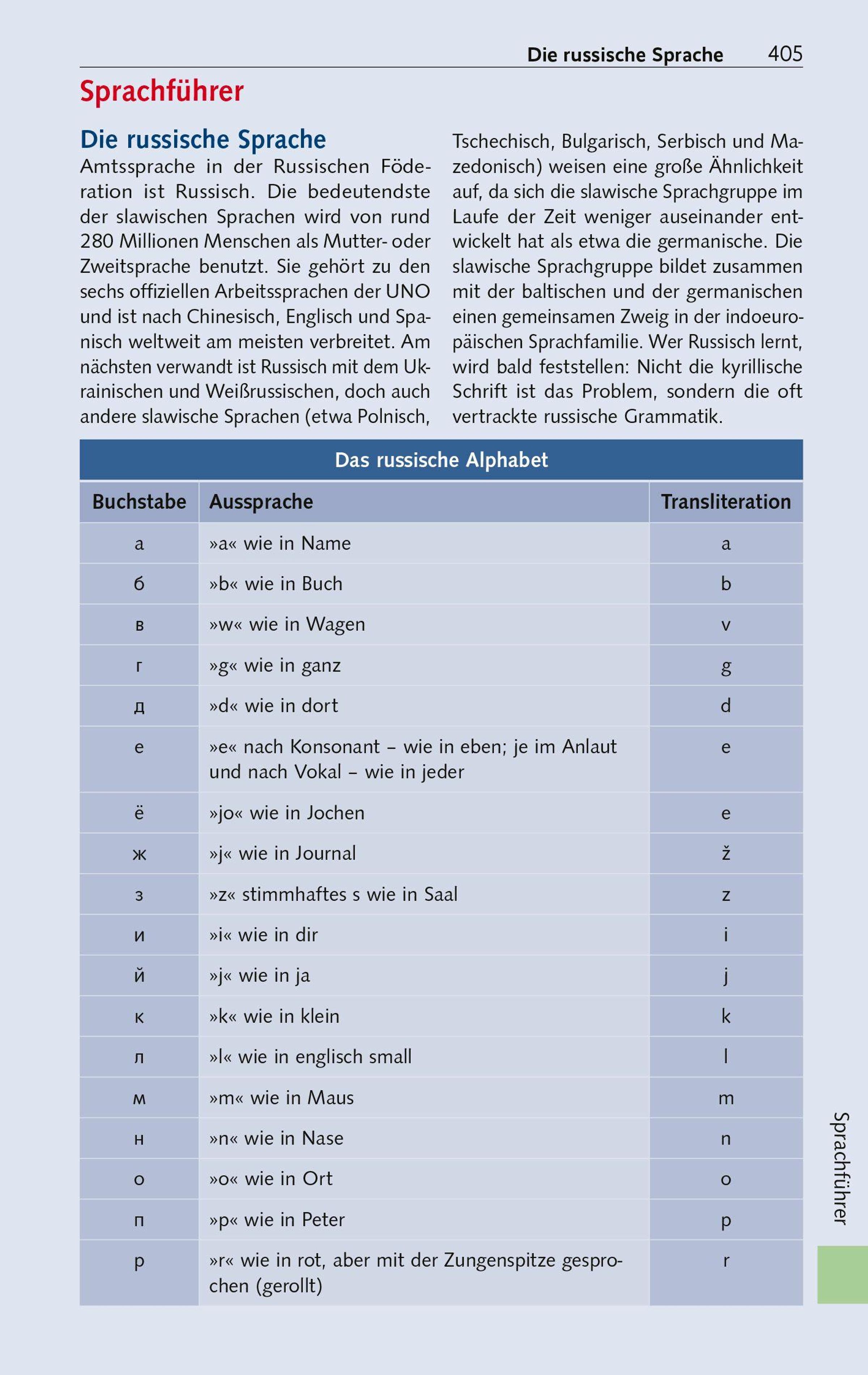 Die russische Sprache 405

Sprachführer

Die russische Sprache

Amtssprache in der Russischen Föderation ist Russisch. Die bedeutendste der slawischen Sprachen wird von rund 280 Millionen Menschen als Mutter- oder Zweitsprache benutzt. Sie gehört zu den sechs offiziellen Arbeitssprachen der UNO und ist nach Chinesisch, Englisch und Spanisch weltweit am meisten verbreitet. Am nächsten verwandt ist Russisch mit dem Ukrainischen und Weißrussischen, doch auch andere slawische Sprachen (etwa Polnisch, Tschechisch, Bulgarisch, Serbisch und Mazedonisch) weisen eine große Ähnlichkeit auf, da sich die slawische Sprachgruppe im Laufe der Zeit weniger auseinander entwickelt hat als etwa die germanische. Die slawische Sprachgruppe bildet zusammen mit der baltischen und der germanischen einen gemeinsamen Zweig in der indoeuropäischen Sprachfamilie. Wer Russisch lernt, wird bald feststellen: Nicht die kyrillische Schrift ist das Problem, sondern die oft vertrackte russische Grammatik.

Das russische Alphabet

| Buchstabe | Aussprache | Transliteration |
|---|---|---|
| а | »a« wie in Name | a |
| б | »b« wie in Buch | b |
| в | »w« wie in Wagen | v |
| г | »g« wie in ganz | g |
| д | »d« wie in dort | d |
| е | »e« nach Konsonant – wie in eben; je im Anlaut und nach Vokal – wie in jeder | e |
| ё | »jo« wie in Jochen | e |
| ж | »j« wie in Journal | ž |
| з | »z« stimmhaftes s wie in Saal | z |
| и | »i« wie in dir | i |
| й | »j« wie in ja | j |
| к | »k« wie in klein | k |
| л | »l« wie in englisch small | l |
| м | »m« wie in Maus | m |
| н | »n« wie in Nase | n |
| о | »o« wie in Ort | o |
| п | »p« wie in Peter | p |
| р | »r« wie in rot, aber mit der Zungenspitze gesprochen (gerollt) | r |

Sprachführer